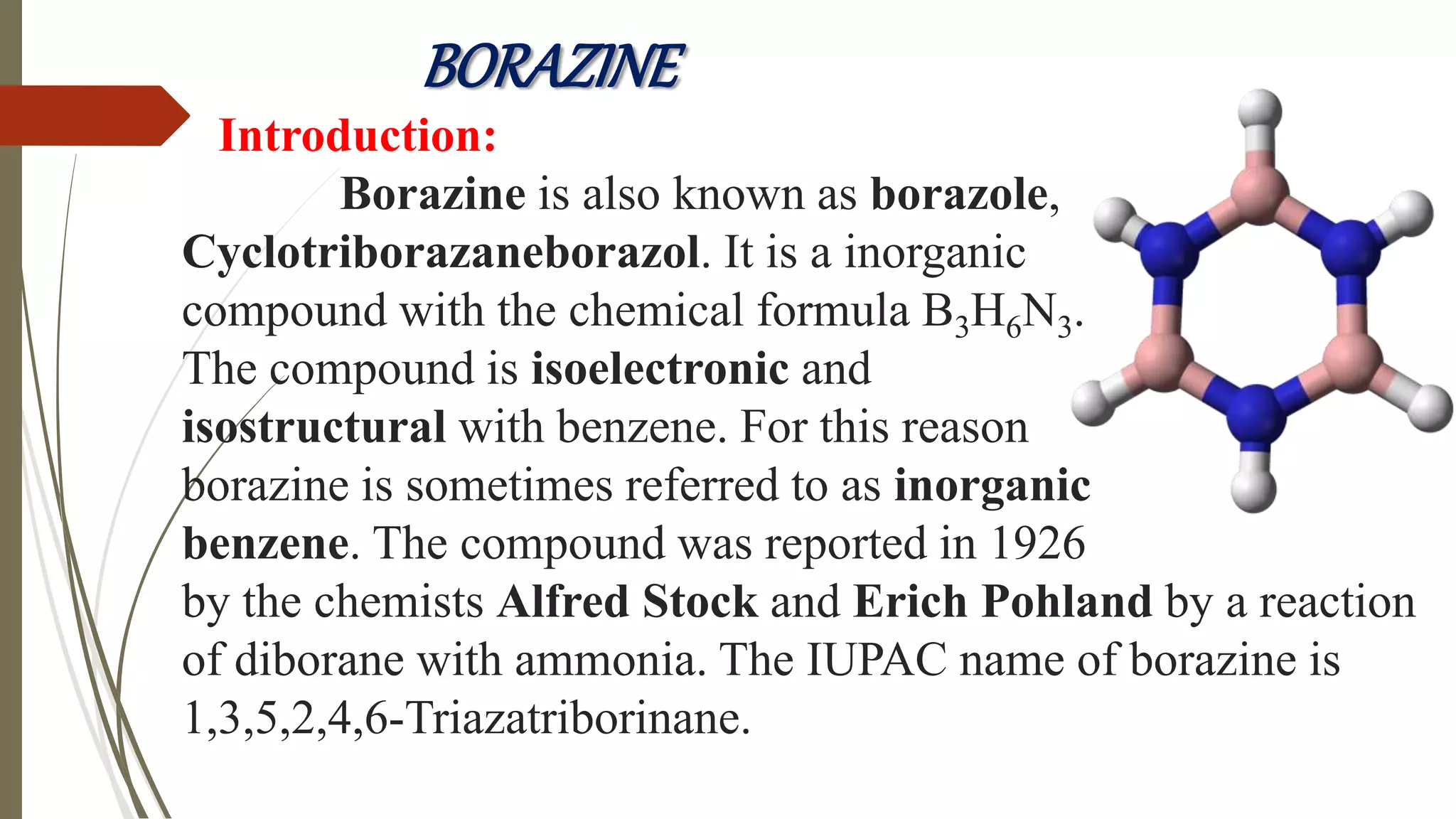 BORAZINE

Introduction:

Borazine is also known as borazole, Cyclotriborazaneborazol. It is a inorganic compound with the chemical formula $B_3H_6N_3$. The compound is isoelectronic and isostructural with benzene. For this reason borazine is sometimes referred to as inorganic benzene. The compound was reported in 1926 by the chemists Alfred Stock and Erich Pohland by a reaction of diborane with ammonia. The IUPAC name of borazine is 1,3,5,2,4,6-Triazatriborinane.